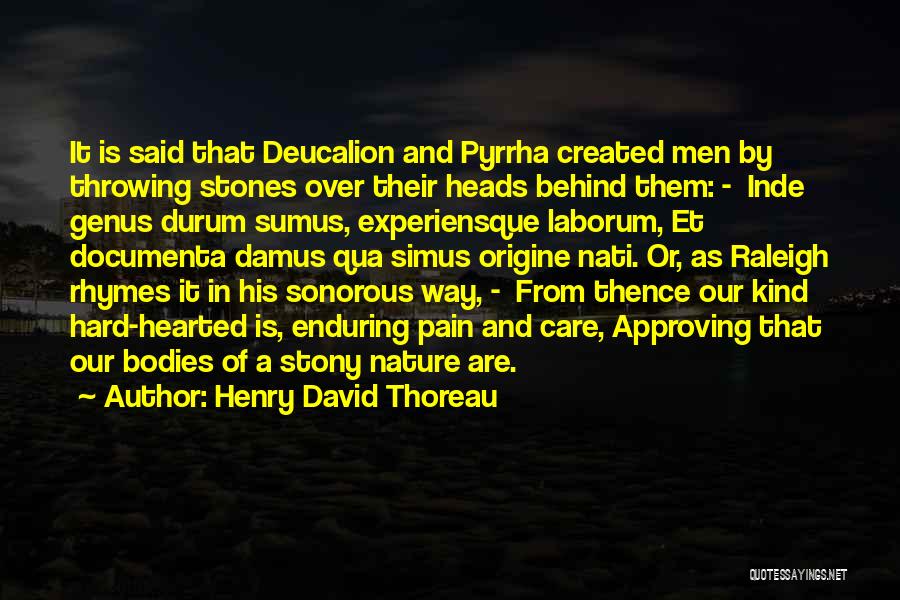 It is said that Deucalion and Pyrrha created men by throwing stones over their heads behind them: - Inde genus durum sumus, experiensque laborum, Et documenta damus qua simus origine nati. Or, as Raleigh rhymes it in his sonorous way, - From thence our kind hard-hearted is, enduring pain and care, Approving that our bodies of a stony nature are.

~ Author: Henry David Thoreau

QUOTESSAYINGS.NET